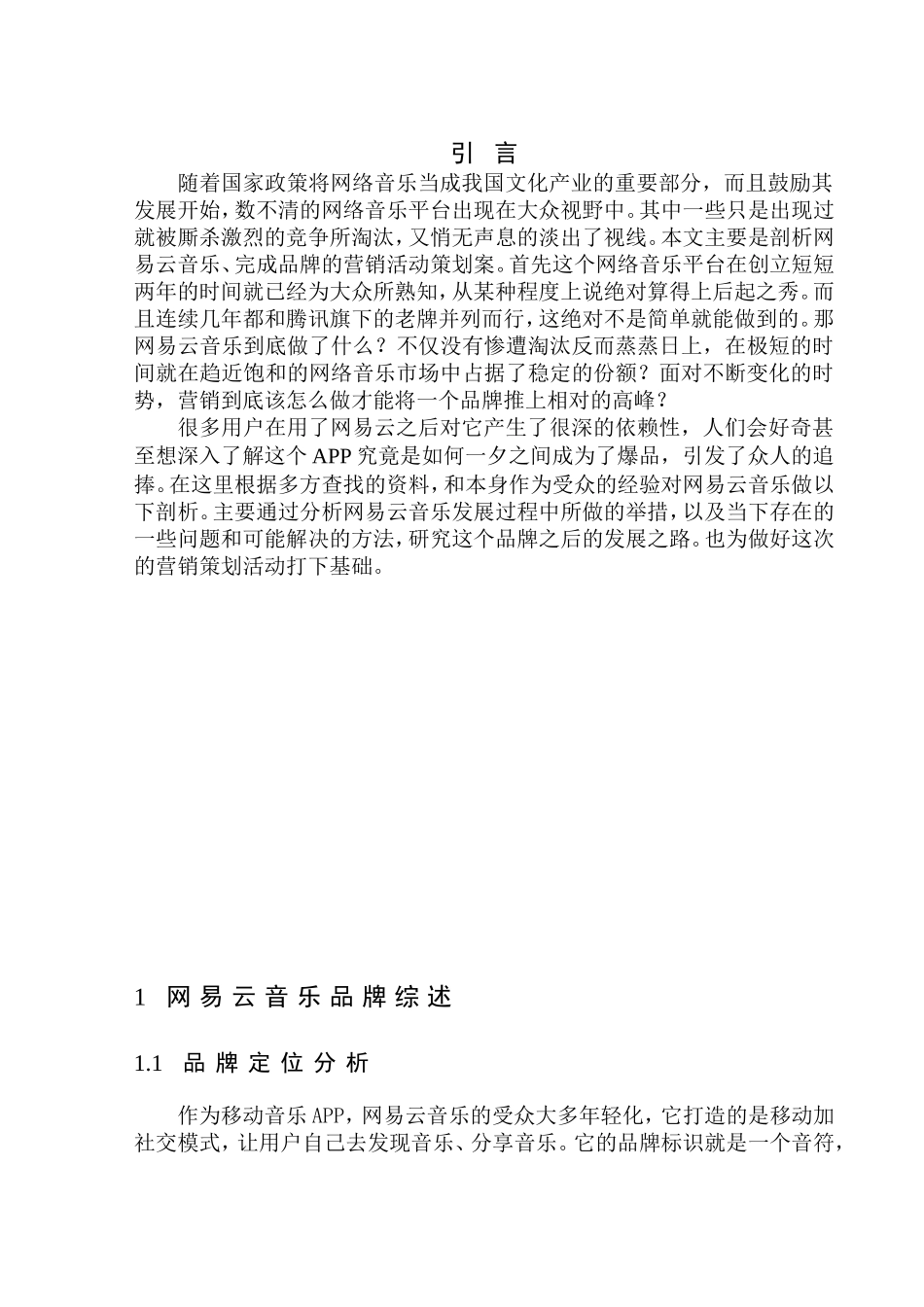 引 言

随着国家政策将网络音乐当成我国文化产业的重要部分，而且鼓励其发展开始，数不清的网络音乐平台出现在大众视野中。其中一些只是出现过就被厮杀激烈的竞争所淘汰，又悄无声息的淡出了视线。本文主要是剖析网易云音乐、完成品牌的营销活动策划案。首先这个网络音乐平台在创立短短两年的时间就已经为大众所熟知，从某种程度上说绝对算得上后起之秀。而且连续几年都和腾讯旗下的老牌并列而行，这绝对不是简单就能做到的。那网易云音乐到底做了什么？不仅没有惨遭淘汰反而蒸蒸日上，在极短的时间就在趋近饱和的网络音乐市场中占据了稳定的份额？面对不断变化的时势，营销到底该怎么做才能将一个品牌推上相对的高峰？

很多用户在用了网易云之后对它产生了很深的依赖性，人们会好奇甚至想深入了解这个 APP 究竟是如何一夕之间成为了爆品，引发了众人的追捧。在这里根据多方查找的资料，和本身作为受众的经验对网易云音乐做以下剖析。主要通过分析网易云音乐发展过程中所做的举措，以及当下存在的一些问题和可能解决的方法，研究这个品牌之后的发展之路。也为做好这次的营销策划活动打下基础。

1 网易云音乐品牌综述

1.1 品牌定位分析

作为移动音乐 APP，网易云音乐的受众大多年轻化，它打造的是移动加社交模式，让用户自己去发现音乐、分享音乐。它的品牌标识就是一个音符，